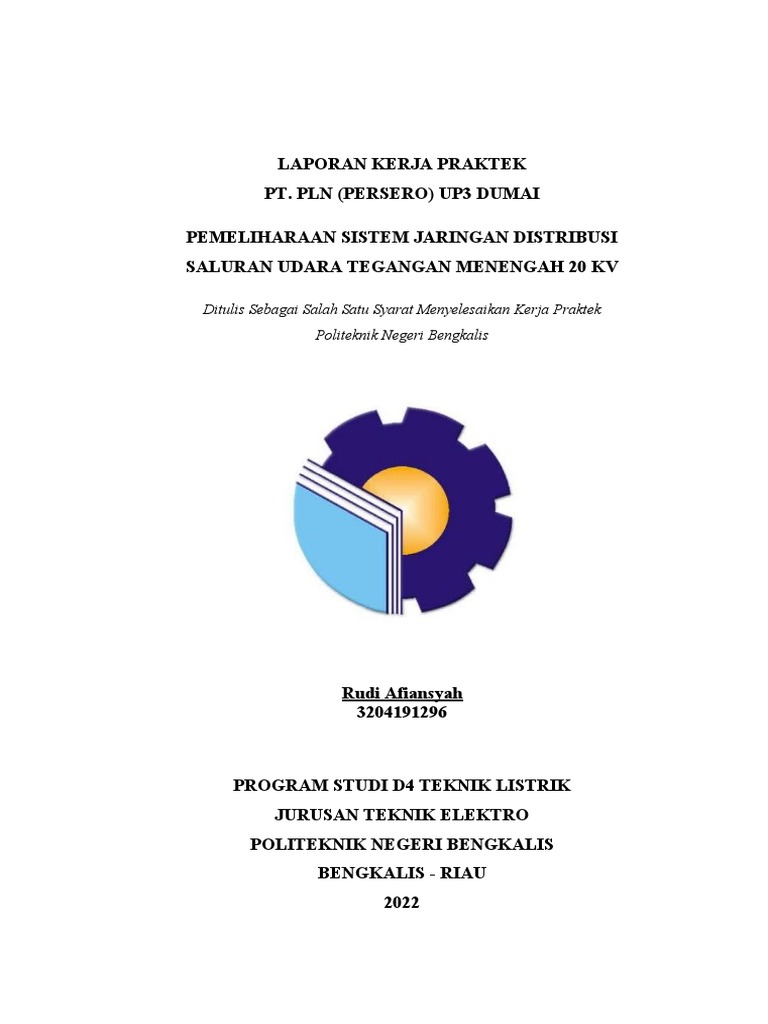 LAPORAN KERJA PRAKTEK
PT. PLN (PERSERO) UP3 DUMAI

PEMELIHARAAN SISTEM JARINGAN DISTRIBUSI
SALURAN UDARA TEGANGAN MENENGAH 20 KV

Ditulis Sebagai Salah Satu Syarat Menyelesaikan Kerja Praktek
Politeknik Negeri Bengkalis

Rudi Afiansyah
3204191296

PROGRAM STUDI D4 TEKNIK LISTRIK
JURUSAN TEKNIK ELEKTRO
POLITEKNIK NEGERI BENGKALIS
BENGKALIS - RIAU
2022